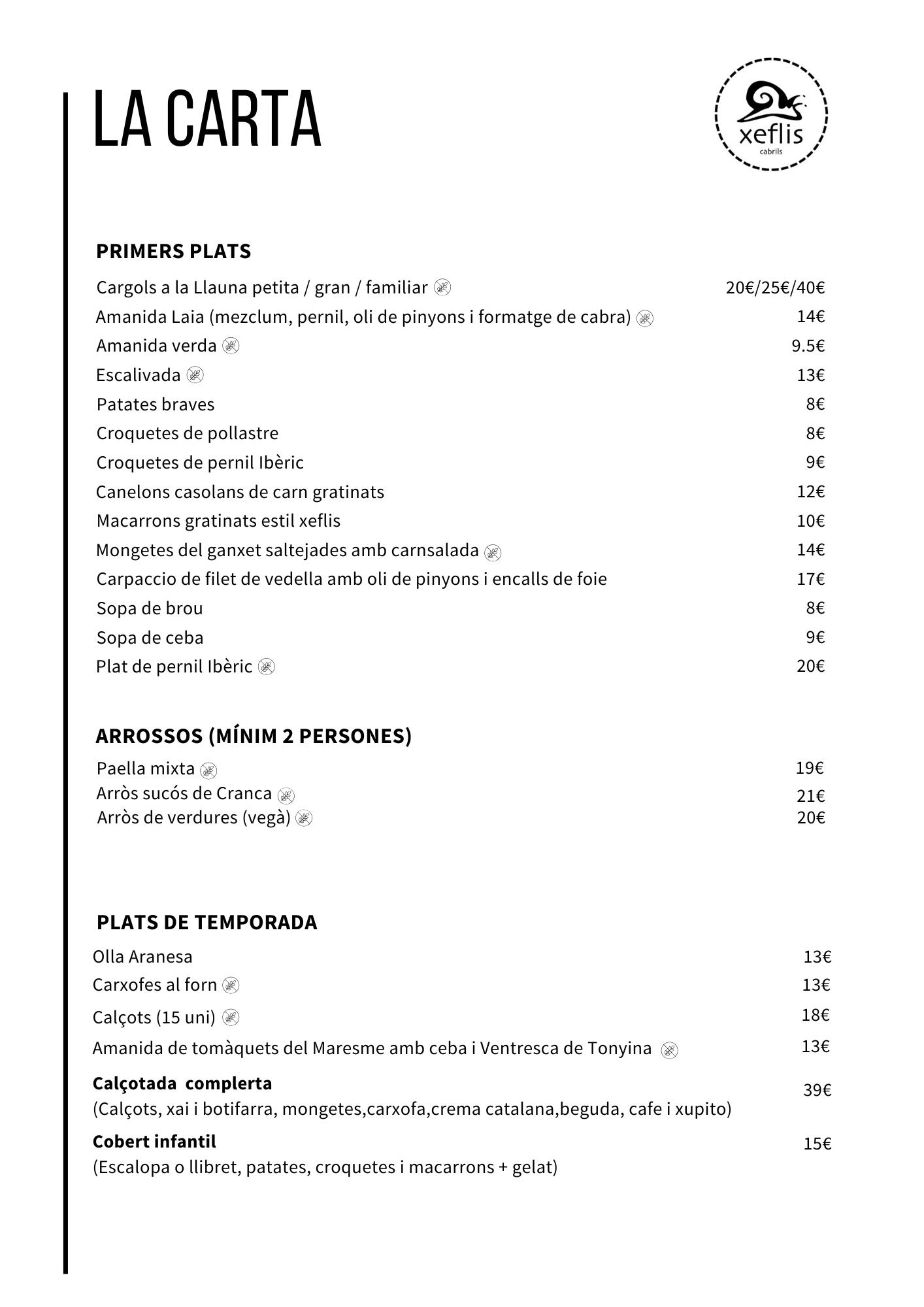 LA CARTA

xeflis
cabrils

PRIMERS PLATS

Cargols a la Llauna petita / gran / familiar 20€/25€/40€
Amanida Laia (mezclum, pernil, oli de pinyons i formatge de cabra) 14€
Amanida verda 9.5€
Escalivada 13€
Patates braves 8€
Croquetes de pollastre 8€
Croquetes de pernil Ibèric 9€
Canelons casolans de carn gratinats 12€
Macarrons gratinats estil xeflis 10€
Mongetes del ganxet saltejades amb carnsalada 14€
Carpaccio de filet de vedella amb oli de pinyons i encalls de foie 17€
Sopa de brou 8€
Sopa de ceba 9€
Plat de pernil Ibèric 20€

ARROSSOS (MÍNIM 2 PERSONES)

Paella mixta 19€
Arròs sucós de Cranca 21€
Arròs de verdures (vegà) 20€

PLATS DE TEMPORADA

Olla Aranesa 13€
Carxofes al forn 13€
Calçots (15 uni) 18€
Amanida de tomàquets del Maresme amb ceba i Ventresca de Tonyina 13€

Calçotada complerta 39€
(Calçots, xai i botifarra, mongetes,carxofa,crema catalana,beguda, cafe i xupito)

Cobert infantil 15€
(Escalopa o llibret, patates, croquetes i macarrons + gelat)